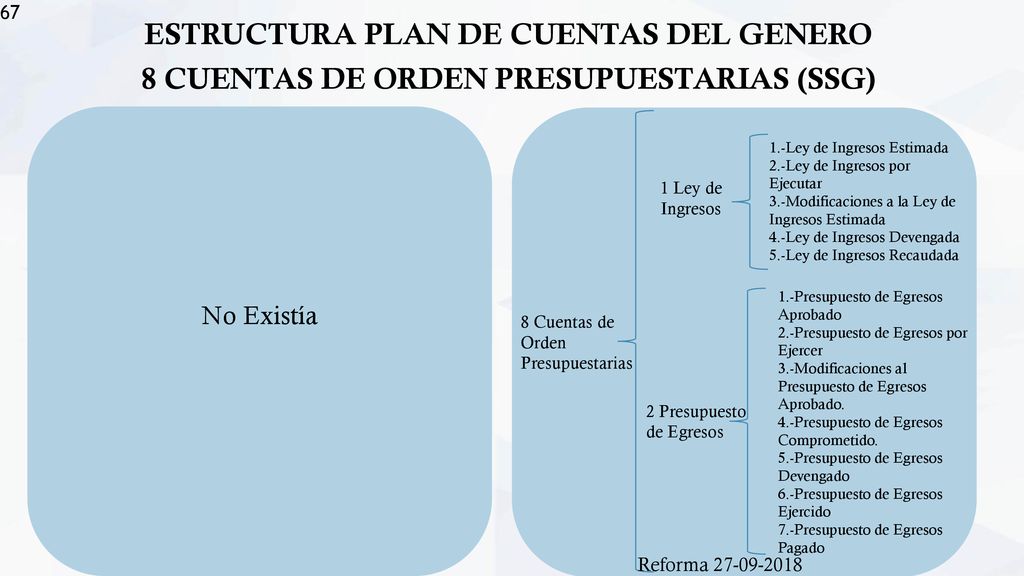 67

ESTRUCTURA PLAN DE CUENTAS DEL GENERO
8 CUENTAS DE ORDEN PRESUPUESTARIAS (SSG)

No Existía

8 Cuentas de Orden Presupuestarias

1 Ley de Ingresos

1.-Ley de Ingresos Estimada
2.-Ley de Ingresos por Ejecutar
3.-Modificaciones a la Ley de Ingresos Estimada
4.-Ley de Ingresos Devengada
5.-Ley de Ingresos Recaudada

2 Presupuesto de Egresos

1.-Presupuesto de Egresos Aprobado
2.-Presupuesto de Egresos por Ejercer
3.-Modificaciones al Presupuesto de Egresos Aprobado.
4.-Presupuesto de Egresos Comprometido.
5.-Presupuesto de Egresos Devengado
6.-Presupuesto de Egresos Ejercido
7.-Presupuesto de Egresos Pagado

Reforma 27-09-2018